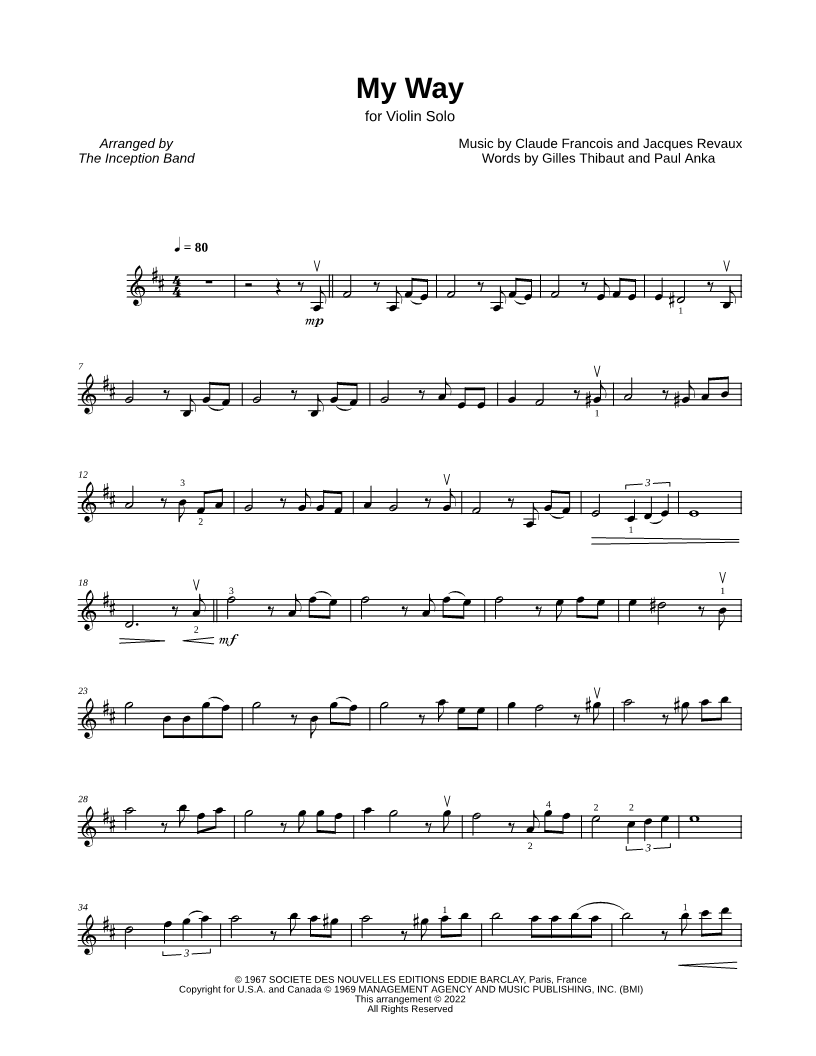 My Way

for Violin Solo

Arranged by
The Inception Band

Music by Claude Francois and Jacques Revaux
Words by Gilles Thibaut and Paul Anka

♩ = 80

mp

1

7

1

12

3

2

3

1

18

2

mf

3

1

23

28

4

2

2

2

3

34

3

1

1

© 1967 SOCIETE DES NOUVELLES EDITIONS EDDIE BARCLAY, Paris, France
Copyright for U.S.A. and Canada © 1969 MANAGEMENT AGENCY AND MUSIC PUBLISHING, INC. (BMI)
This arrangement © 2022
All Rights Reserved